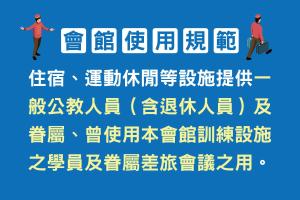 會館使用規範

住宿、運動休閒等設施提供一般公教人員（含退休人員）及眷屬、曾使用本會館訓練設施之學員及眷屬差旅會議之用。